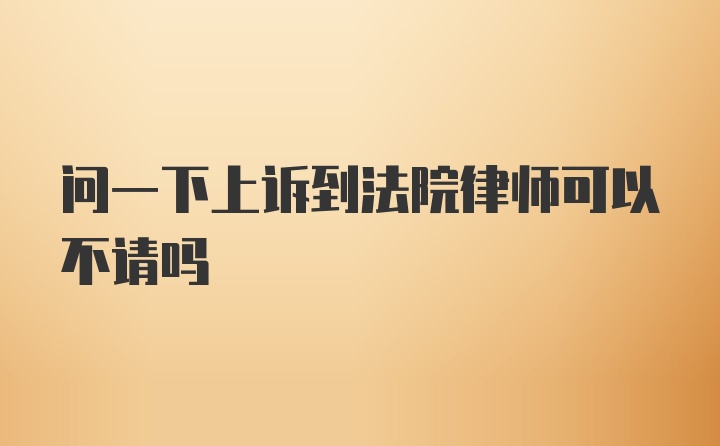 问一下上诉到法院律师可以不请吗